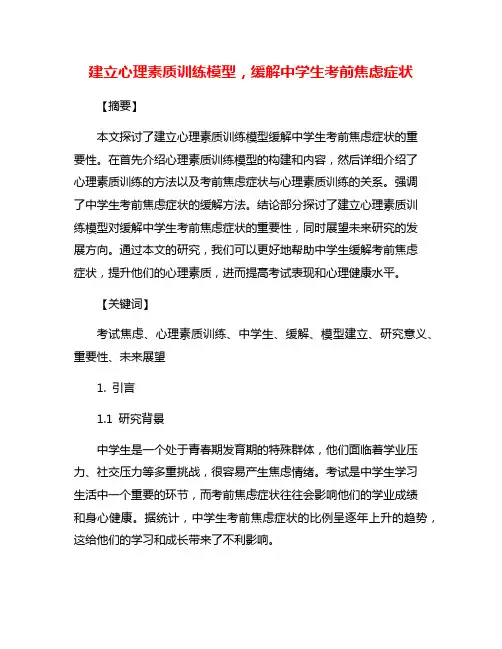 建立心理素质训练模型，缓解中学生考前焦虑症状

【摘要】

本文探讨了建立心理素质训练模型缓解中学生考前焦虑症状的重要性。在首先介绍心理素质训练模型的构建和内容，然后详细介绍了心理素质训练的方法以及考前焦虑症状与心理素质训练的关系。强调了中学生考前焦虑症状的缓解方法。结论部分探讨了建立心理素质训练模型对缓解中学生考前焦虑症状的重要性，同时展望未来研究的发展方向。通过本文的研究，我们可以更好地帮助中学生缓解考前焦虑症状，提升他们的心理素质，进而提高考试表现和心理健康水平。

【关键词】

考试焦虑、心理素质训练、中学生、缓解、模型建立、研究意义、重要性、未来展望

1. 引言

1.1 研究背景

中学生是一个处于青春期发育期的特殊群体，他们面临着学业压力、社交压力等多重挑战，很容易产生焦虑情绪。考试是中学生学习生活中一个重要的环节，而考前焦虑症状往往会影响他们的学业成绩和身心健康。据统计，中学生考前焦虑症状的比例呈逐年上升的趋势，这给他们的学习和成长带来了不利影响。